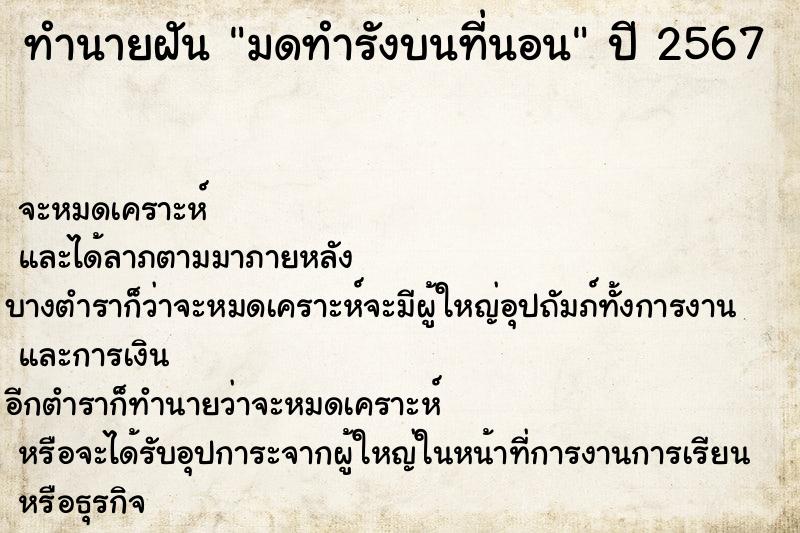 ทำนายฝัน "มดทำรังบนที่นอน" ปี 2567

จะหมดเคราะห์
และได้ลาภตามมาภายหลัง
บางตำราก็ว่าจะหมดเคราะห์จะมีผู้ใหญ่อุปถัมภ์ทั้งการงาน
และการเงิน
อีกตำราก็ทำนายว่าจะหมดเคราะห์
หรือจะได้รับอุปการะจากผู้ใหญ่ในหน้าที่การงานการเรียน
หรือธุรกิจ